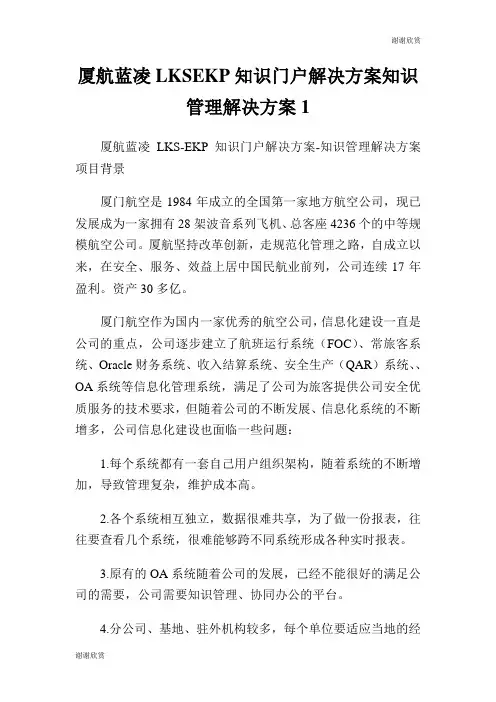 谢谢欣赏

厦航蓝凌 LKSEKP 知识门户解决方案知识管理解决方案 1

厦航蓝凌 LKS-EKP 知识门户解决方案-知识管理解决方案项目背景

厦门航空是 1984 年成立的全国第一家地方航空公司，现已发展成为一家拥有 28 架波音系列飞机、总客座 4236 个的中等规模航空公司。厦航坚持改革创新，走规范化管理之路，自成立以来，在安全、服务、效益上居中国民航业前列，公司连续 17 年盈利。资产 30 多亿。

厦门航空作为国内一家优秀的航空公司，信息化建设一直是公司的重点，公司逐步建立了航班运行系统（FOC）、常旅客系统、Oracle 财务系统、收入结算系统、安全生产（QAR）系统、、OA 系统等信息化管理系统，满足了公司为旅客提供公司安全优质服务的技术要求，但随着公司的不断发展、信息化系统的不断增多，公司信息化建设也面临一些问题：

1.每个系统都有一套自己用户组织架构，随着系统的不断增加，导致管理复杂，维护成本高。

2.各个系统相互独立，数据很难共享，为了做一份报表，往往要查看几个系统，很难能够跨不同系统形成各种实时报表。

3.原有的 OA 系统随着公司的发展，已经不能很好的满足公司的需要，公司需要知识管理、协同办公的平台。

4.分公司、基地、驻外机构较多，每个单位要适应当地的经

谢谢欣赏